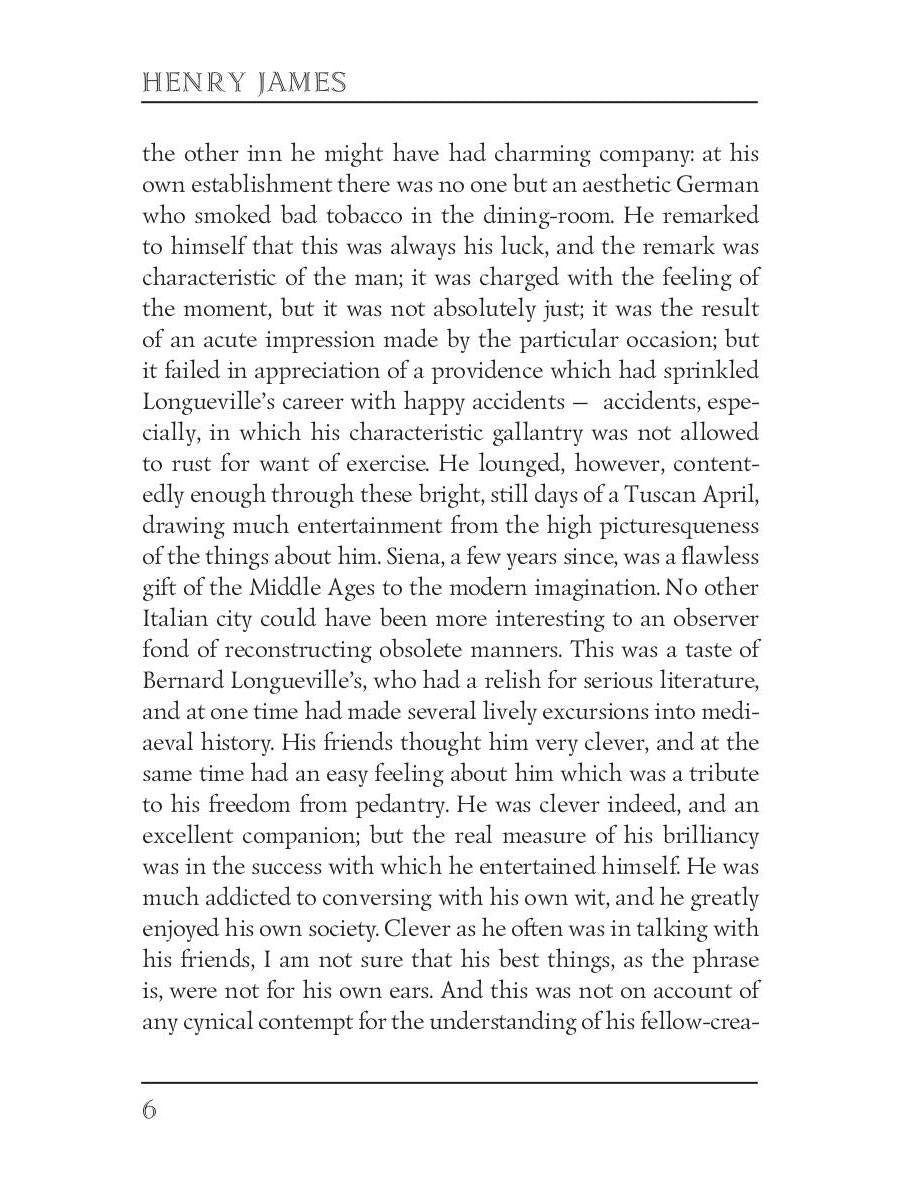 HENRY JAMES

the other inn he might have had charming company: at his own establishment there was no one but an aesthetic German who smoked bad tobacco in the dining-room. He remarked to himself that this was always his luck, and the remark was characteristic of the man; it was charged with the feeling of the moment, but it was not absolutely just; it was the result of an acute impression made by the particular occasion; but it failed in appreciation of a providence which had sprinkled Longueville's career with happy accidents — accidents, especially, in which his characteristic gallantry was not allowed to rust for want of exercise. He lounged, however, contentedly enough through these bright, still days of a Tuscan April, drawing much entertainment from the high picturesqueness of the things about him. Siena, a few years since, was a flawless gift of the Middle Ages to the modern imagination. No other Italian city could have been more interesting to an observer fond of reconstructing obsolete manners. This was a taste of Bernard Longueville's, who had a relish for serious literature, and at one time had made several lively excursions into mediaeval history. His friends thought him very clever, and at the same time had an easy feeling about him which was a tribute to his freedom from pedantry. He was clever indeed, and an excellent companion; but the real measure of his brilliancy was in the success with which he entertained himself. He was much addicted to conversing with his own wit, and he greatly enjoyed his own society. Clever as he often was in talking with his friends, I am not sure that his best things, as the phrase is, were not for his own ears. And this was not on account of any cynical contempt for the understanding of his fellow-crea-

6